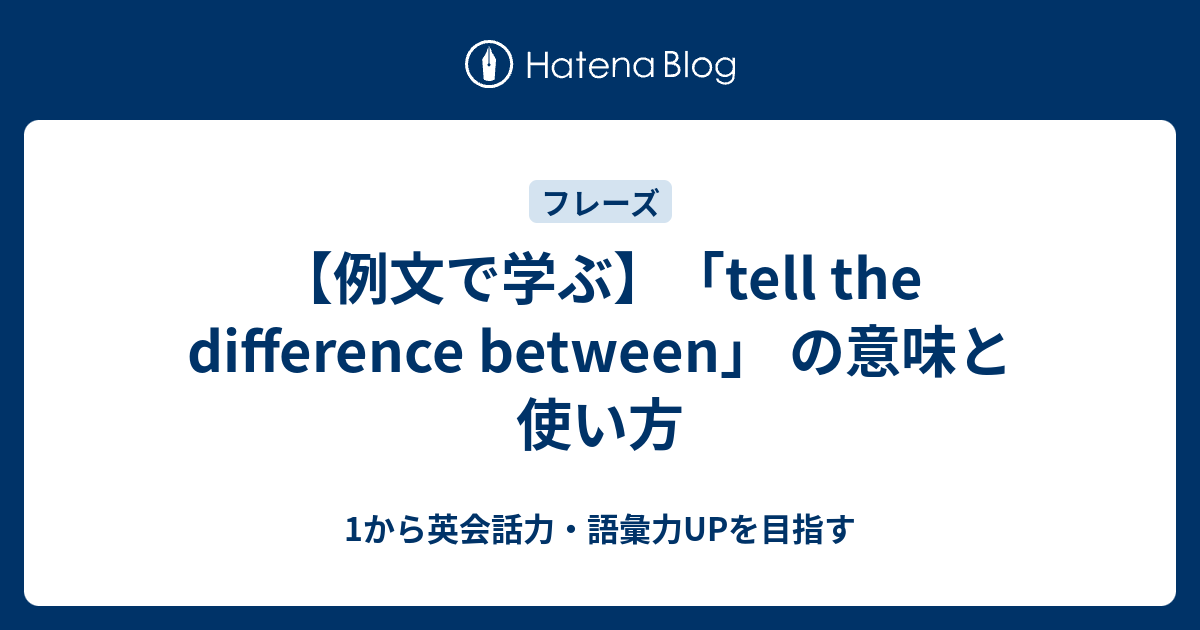 Hatena Blog

フレーズ

【例文で学ぶ】「tell the difference between」 の意味と使い方

1から英会話力・語彙力UPを目指す